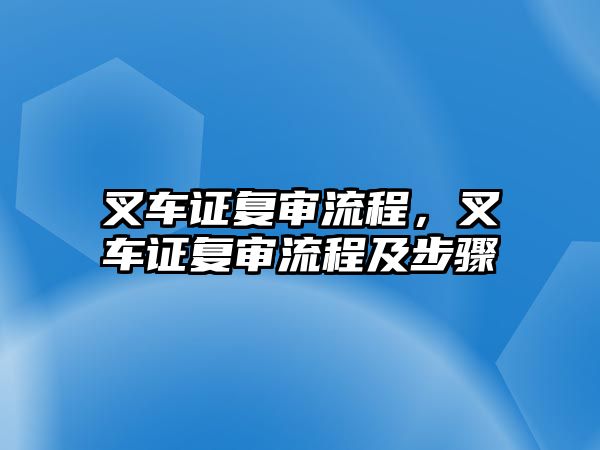 叉车证复审流程，叉车证复审流程及步骤